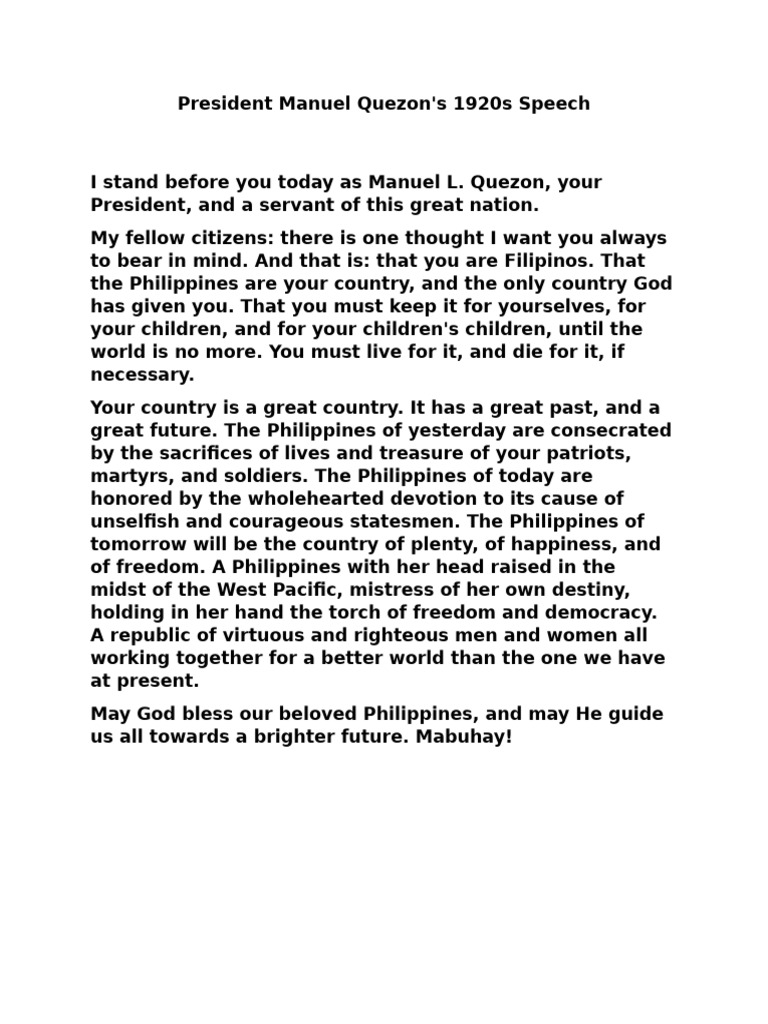 President Manuel Quezon's 1920s Speech

I stand before you today as Manuel L. Quezon, your President, and a servant of this great nation.

My fellow citizens: there is one thought I want you always to bear in mind. And that is: that you are Filipinos. That the Philippines are your country, and the only country God has given you. That you must keep it for yourselves, for your children, and for your children's children, until the world is no more. You must live for it, and die for it, if necessary.

Your country is a great country. It has a great past, and a great future. The Philippines of yesterday are consecrated by the sacrifices of lives and treasure of your patriots, martyrs, and soldiers. The Philippines of today are honored by the wholehearted devotion to its cause of unselfish and courageous statesmen. The Philippines of tomorrow will be the country of plenty, of happiness, and of freedom. A Philippines with her head raised in the midst of the West Pacific, mistress of her own destiny, holding in her hand the torch of freedom and democracy. A republic of virtuous and righteous men and women all working together for a better world than the one we have at present.

May God bless our beloved Philippines, and may He guide us all towards a brighter future. Mabuhay!